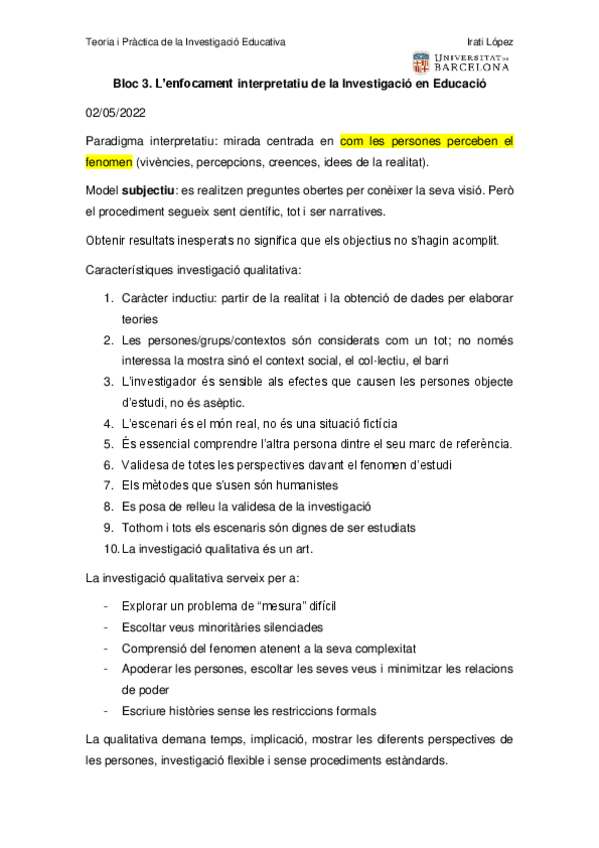 Teoria i Pràctica de la Investigació Educativa

Irati López

UNIVERSITAT DE BARCELONA

Bloc 3. L'enfocament interpretatiu de la Investigació en Educació

02/05/2022

Paradigma interpretatiu: mirada centrada en com les persones perceben el fenomen (vivències, percepcions, creences, idees de la realitat).

Model subjectiu: es realitzen preguntes obertes per conèixer la seva visió. Però el procediment segueix sent científic, tot i ser narratives.

Obtenir resultats inesperats no significa que els objectius no s'hagin acomplit.

Característiques investigació qualitativa:

1. Caràcter inductiu: partir de la realitat i la obtenció de dades per elaborar teories
2. Les persones/grups/contextos són considerats com un tot; no només interessa la mostra sinó el context social, el col·lectiu, el barri
3. L'investigador és sensible als efectes que causen les persones objecte d'estudi, no és asèptic.
4. L'escenari és el món real, no és una situació fictícia
5. És essencial comprendre l'altra persona dintre el seu marc de referència.
6. Validesa de totes les perspectives davant el fenomen d'estudi
7. Els mètodes que s'usen són humanistes
8. Es posa de relleu la validesa de la investigació
9. Tothom i tots els escenaris són dignes de ser estudiats
10. La investigació qualitativa és un art.

La investigació qualitativa serveix per a:

- Explorar un problema de "mesura" difícil
- Escoltar veus minoritàries silenciades
- Comprensió del fenomen atenent a la seva complexitat
- Apoderar les persones, escoltar les seves veus i minimitzar les relacions de poder
- Escriure històries sense les restriccions formals

La qualitativa demana temps, implicació, mostrar les diferents perspectives de les persones, investigació flexible i sense procediments estàndards.